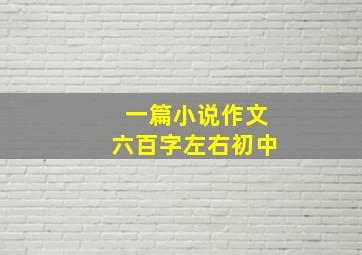 一篇小说作文
六百字左右初中